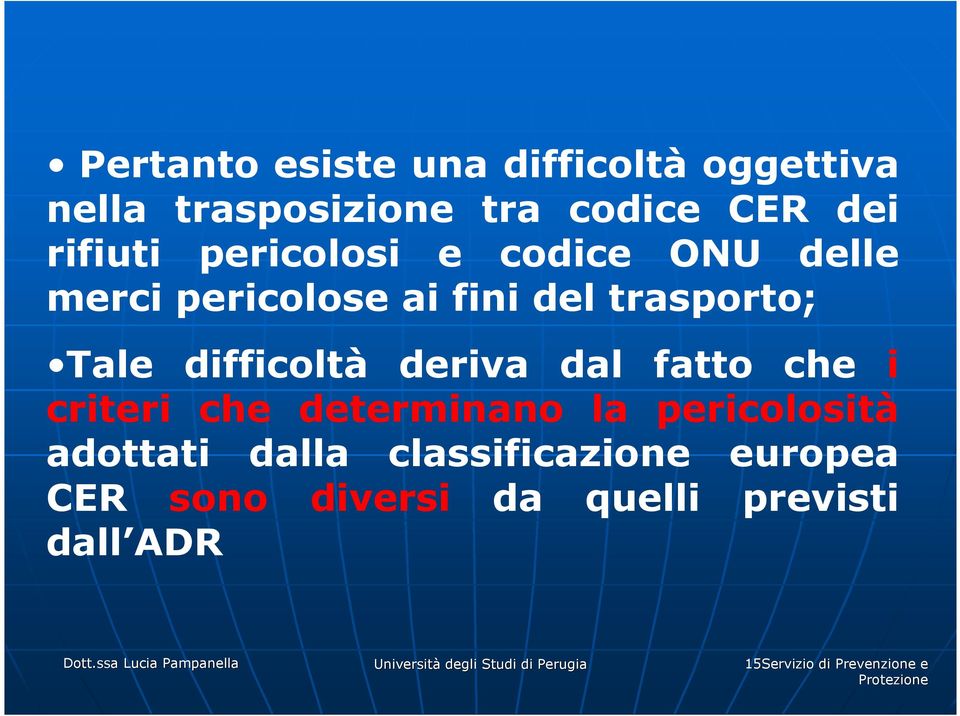 • Pertanto esiste una difficoltà oggettiva nella trasposizione tra codice CER dei rifiuti pericolosi e codice ONU delle merci pericolose ai fini del trasporto;

•Tale difficoltà deriva dal fatto che i criteri che determinano la pericolosità adottati dalla classificazione europea CER sono diversi da quelli previsti dall'ADR

Dott.ssa Lucia Pampanella

Università degli Studi di Perugia

15Servizio di Prevenzione e Protezione